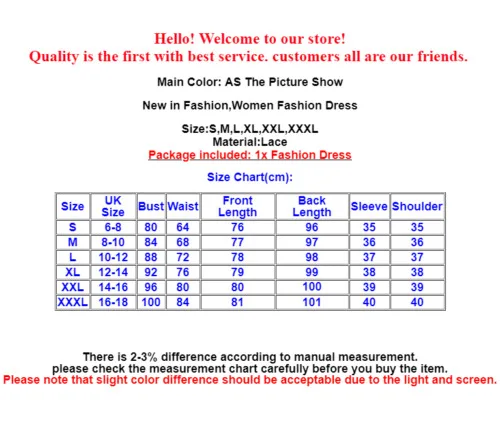 Hello! Welcome to our store!
Quality is the first with best service. customers all are our friends.

Main Color: AS The Picture Show

New in Fashion,Women Fashion Dress

Size:S,M,L,XL,XXL,XXXL
Material:Lace
Package included: 1x Fashion Dress

Size Chart(cm):

| Size | UK Size | Bust | Waist | Front Length | Back Length | Sleeve | Shoulder |
|---|---|---|---|---|---|---|---|
| S | 6-8 | 80 | 64 | 76 | 96 | 35 | 35 |
| M | 8-10 | 84 | 68 | 77 | 97 | 36 | 36 |
| L | 10-12 | 88 | 72 | 78 | 98 | 37 | 37 |
| XL | 12-14 | 92 | 76 | 79 | 99 | 38 | 38 |
| XXL | 14-16 | 96 | 80 | 80 | 100 | 39 | 39 |
| XXXL | 16-18 | 100 | 84 | 81 | 101 | 40 | 40 |

There is 2-3% difference according to manual measurement.
please check the measurement chart carefully before you buy the item.
Please note that slight color difference should be acceptable due to the light and screen.